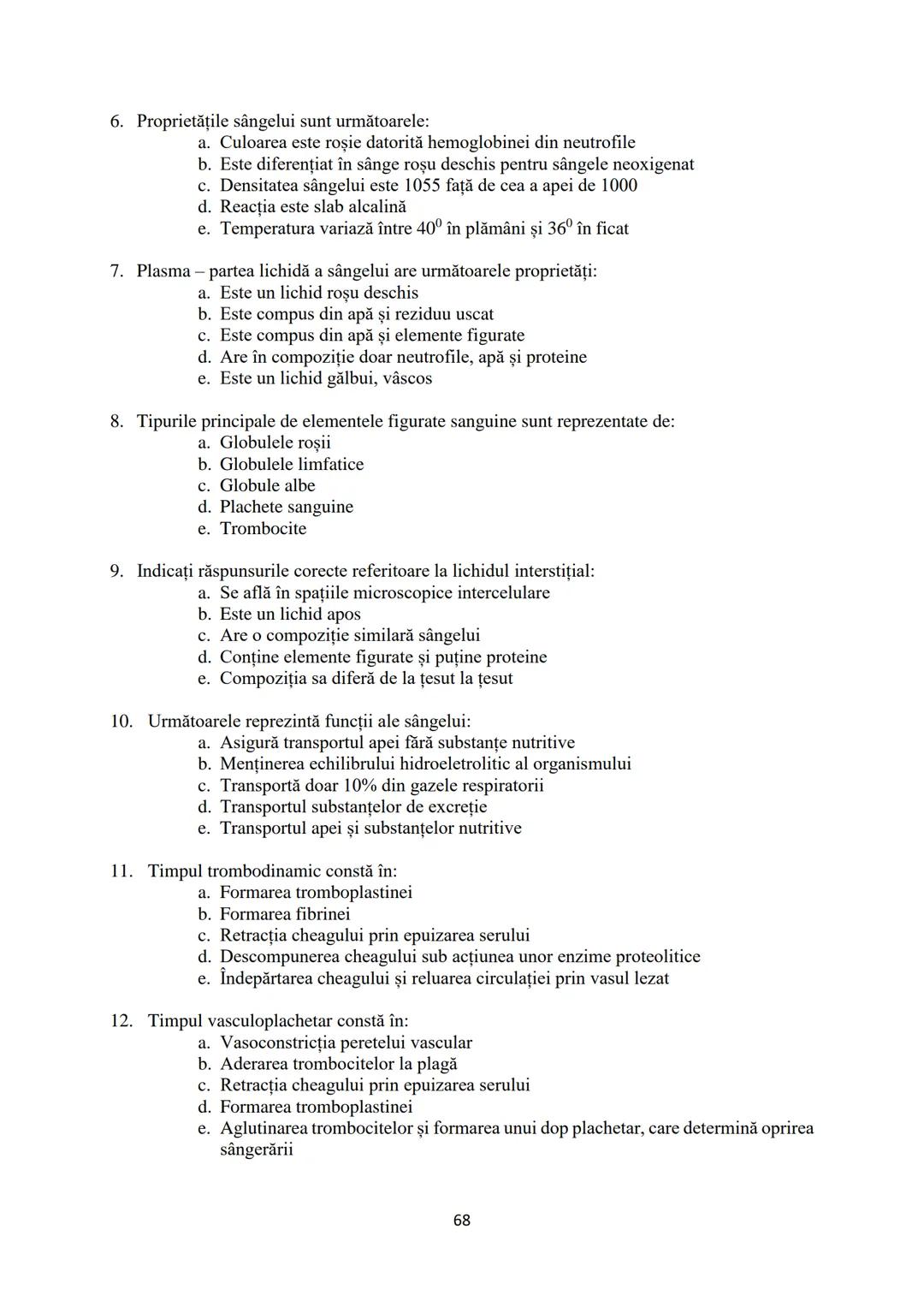 6. Proprietățile sângelui sunt următoarele:
a. Culoarea este roșie datorită hemoglobinei din neutrofile
b. Este diferențiat în sânge roșu deschis pentru sângele neoxigenat
c. Densitatea sângelui este 1055 față de cea a apei de 1000
d. Reacția este slab alcalină
e. Temperatura variază între $40^0$ în plămâni și $36^0$ în ficat

7. Plasma – partea lichidă a sângelui are următoarele proprietăți:
a. Este un lichid roșu deschis
b. Este compus din apă și reziduu uscat
c. Este compus din apă și elemente figurate
d. Are în compoziție doar neutrofile, apă și proteine
e. Este un lichid gălbui, vâscos

8. Tipurile principale de elementele figurate sanguine sunt reprezentate de:
a. Globulele roșii
b. Globulele limfatice
c. Globule albe
d. Plachete sanguine
e. Trombocite

9. Indicați răspunsurile corecte referitoare la lichidul interstițial:
a. Se află în spațiile microscopice intercelulare
b. Este un lichid apos
c. Are o compoziție similară sângelui
d. Conține elemente figurate și puține proteine
e. Compoziția sa diferă de la țesut la țesut

10. Următoarele reprezintă funcții ale sângelui:
a. Asigură transportul apei fără substanțe nutritive
b. Menținerea echilibrului hidroeletrolitic al organismului
c. Transportă doar 10% din gazele respiratorii
d. Transportul substanțelor de excreție
e. Transportul apei și substanțelor nutritive

11. Timpul trombodinamic constă în:
a. Formarea tromboplastinei
b. Formarea fibrinei
c. Retracția cheagului prin epuizarea serului
d. Descompunerea cheagului sub acțiunea unor enzime proteolitice
e. Îndepărtarea cheagului și reluarea circulației prin vasul lezat

12. Timpul vasculoplachetar constă în:
a. Vasoconstricția peretelui vascular
b. Aderarea trombocitelor la plagă
c. Retracția cheagului prin epuizarea serului
d. Formarea tromboplastinei
e. Aglutinarea trombocitelor și formarea unui dop plachetar, care determină oprirea sângerării

68